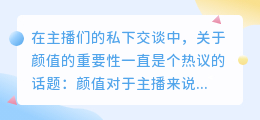 在主播们的私下交谈中，关于颜值的重要性一直是个热议的话题：颜值对于主播来说...